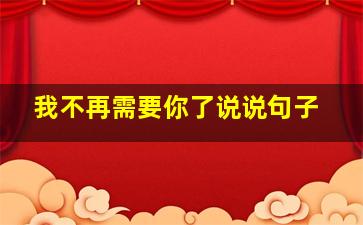 我不再需要你了说说句子